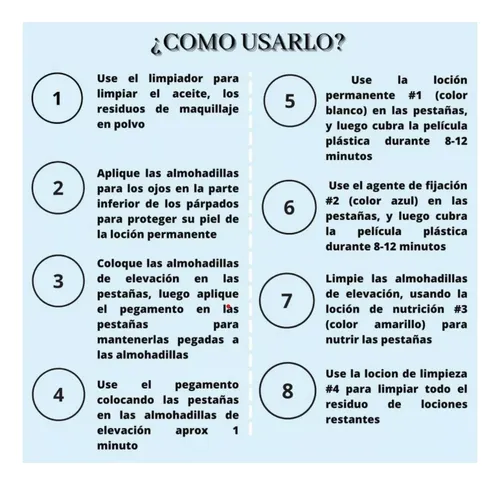 ¿COMO USARLO?

1

Use el limpiador para limpiar el aceite, los residuos de maquillaje en polvo

2

Aplique las almohadillas para los ojos en la parte inferior de los párpados para proteger su piel de la loción permanente

3

Coloque las almohadillas de elevación en las pestañas, luego aplique el pegamento en las pestañas para mantenerlas pegadas a las almohadillas

4

Use el pegamento colocando las pestañas en las almohadillas de elevación aprox 1 minuto

5

Use la loción permanente #1 (color blanco) en las pestañas, y luego cubra la película plástica durante 8-12 minutos

6

Use el agente de fijación #2 (color azul) en las pestañas, y luego cubra la película plástica durante 8-12 minutos

7

Limpie las almohadillas de elevación, usando la loción de nutrición #3 (color amarillo) para nutrir las pestañas

8

Use la locion de limpieza #4 para limpiar todo el residuo de lociones restantes